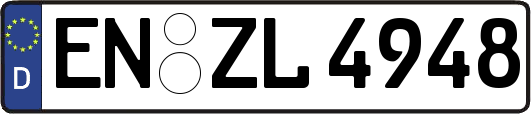 D EN ZL 4948